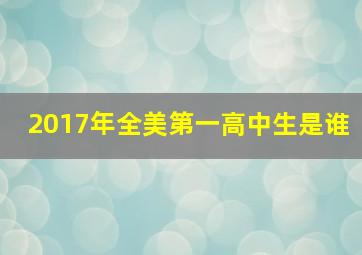 2017年全美第一高中生是谁